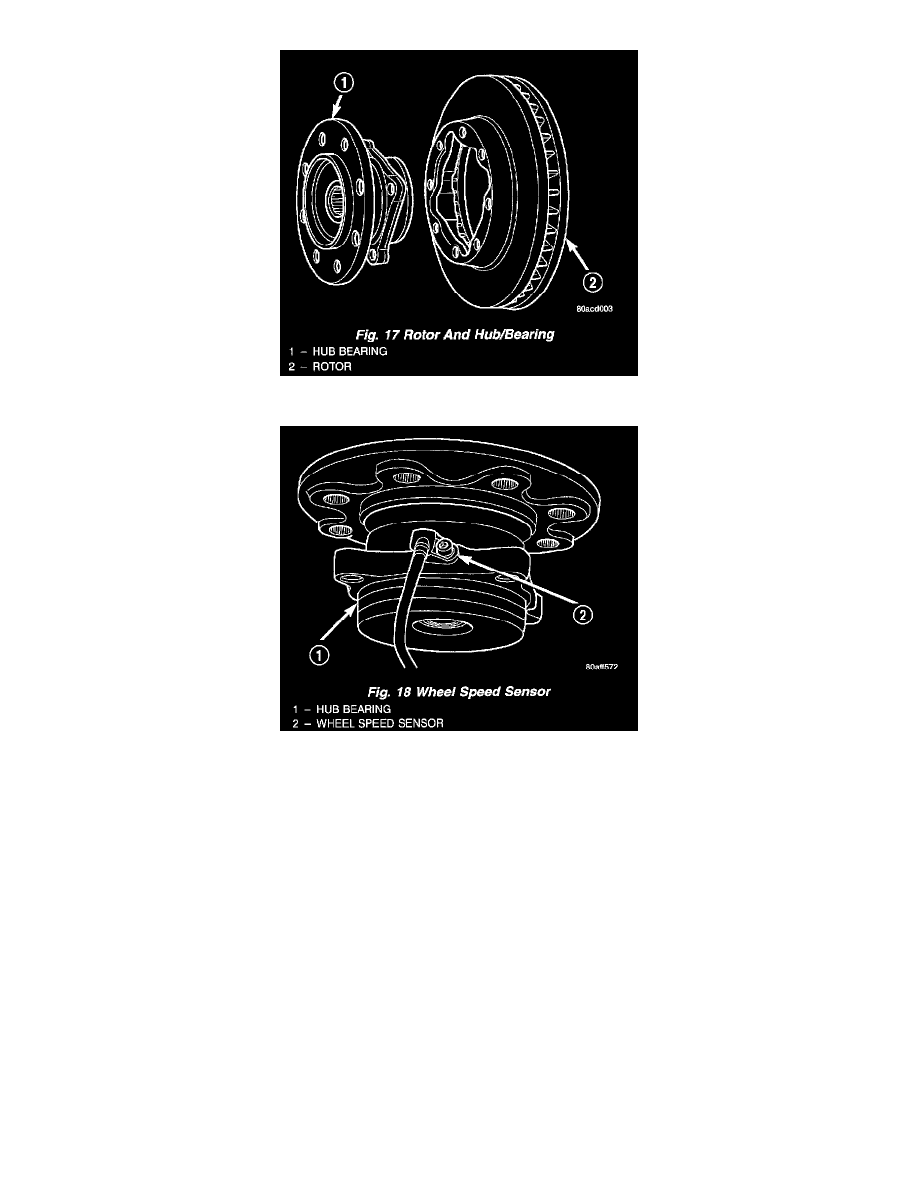 1

2

80acd003

Fig. 17 Rotor And Hub/Bearing
1 – HUB BEARING
2 – ROTOR

2

1

80aff572

Fig. 18 Wheel Speed Sensor
1 – HUB BEARING
2 – WHEEL SPEED SENSOR